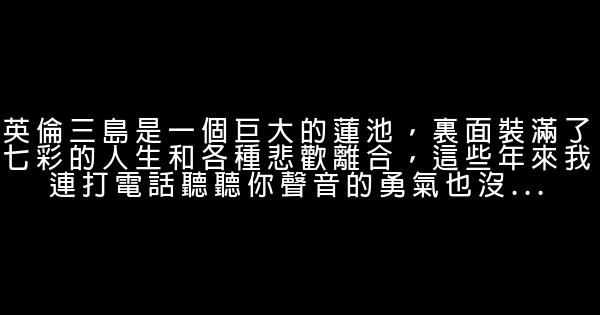 英倫三島是一個巨大的蓮池，裏面裝滿了七彩的人生和各種悲歡離合，這些年來我連打電話聽聽你聲音的勇氣也沒...